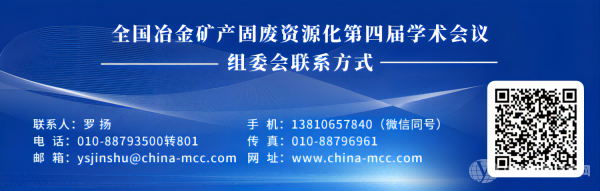 全国冶金矿产固废资源化第四届学术会议

组委会联系方式

联系人：罗 扬
电 话：010-88793500转801
邮 箱：ysjinshu@china-mcc.com

手 机：13810657840（微信同号）
传 真：010-88796961
网 址：www.china-mcc.com